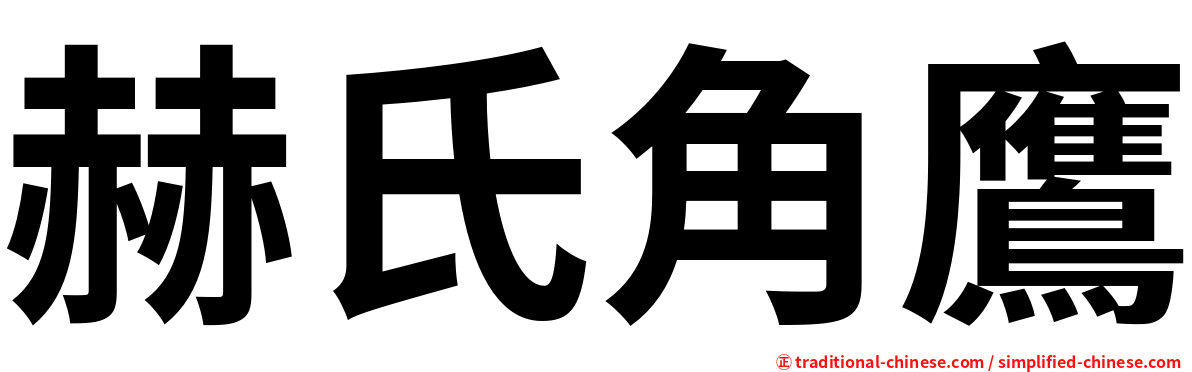 赫氏角鷹

㊣ traditional-chinese.com / simplified-chinese.com